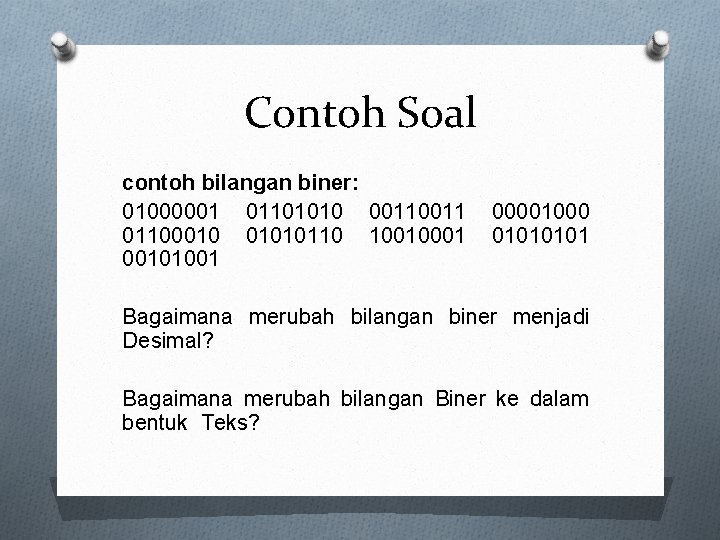 Contoh Soal

contoh bilangan biner:

01000001 01101010 00110011 00001000 01100010 01010110 10010001 01010101 00101001

Bagaimana merubah bilangan biner menjadi Desimal?

Bagaimana merubah bilangan Biner ke dalam bentuk Teks?